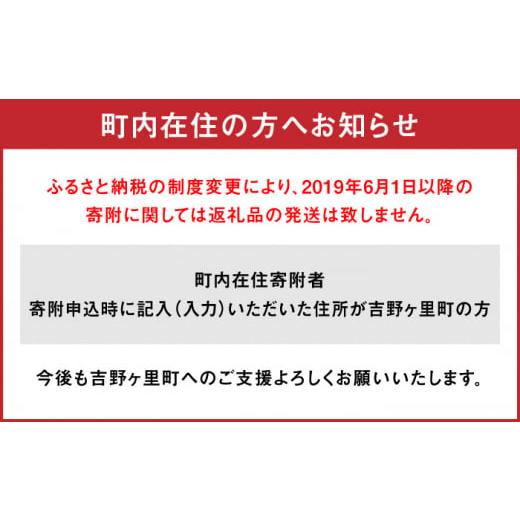 町内在住の方へお知らせ

ふるさと納税の制度変更により、2019年6月1日以降の寄附に関しては返礼品の発送は致しません。

町内在住寄附者
寄附申込時に記入(入力)いただいた住所が吉野ヶ里町の方

今後も吉野ヶ里町へのご支援よろしくお願いいたします。